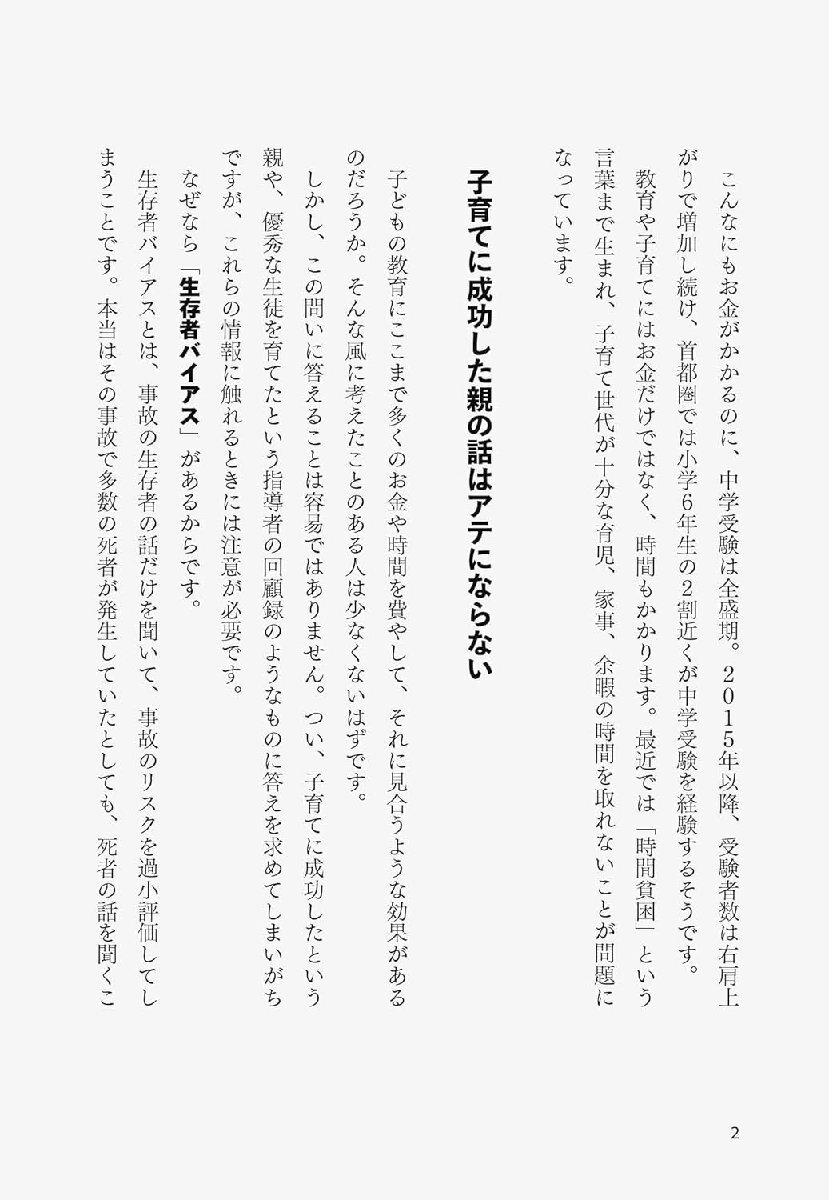 こんなにもお金がかかるのに、中学受験は全盛期。2015年以降、受験者数は右肩上がりで増加し続け、首都圏では小学6年生の2割近くが中学受験を経験するそうです。

教育や子育てにはお金だけではなく、時間もかかります。最近では「時間貧困」という言葉まで生まれ、子育て世代が十分な育児、家事、余暇の時間を取れないことが問題になっています。

子育てに成功した親の話はアテにならない

子どもの教育にここまで多くのお金や時間を費やして、それに見合うような効果があるのだろうか。そんな風に考えたことのある人は少なくないはずです。

しかし、この問いに答えることは容易ではありません。つい、子育てに成功したという親や、優秀な生徒を育てたという指導者の回顧録のようなものに答えを求めてしまいがちですが、これらの情報に触れるときには注意が必要です。

なぜなら「生存者バイアス」があるからです。

生存者バイアスとは、事故の生存者の話だけを聞いて、事故のリスクを過小評価してしまうことです。本当はその事故で多数の死者が発生していたとしても、死者の話を聞くこ

2